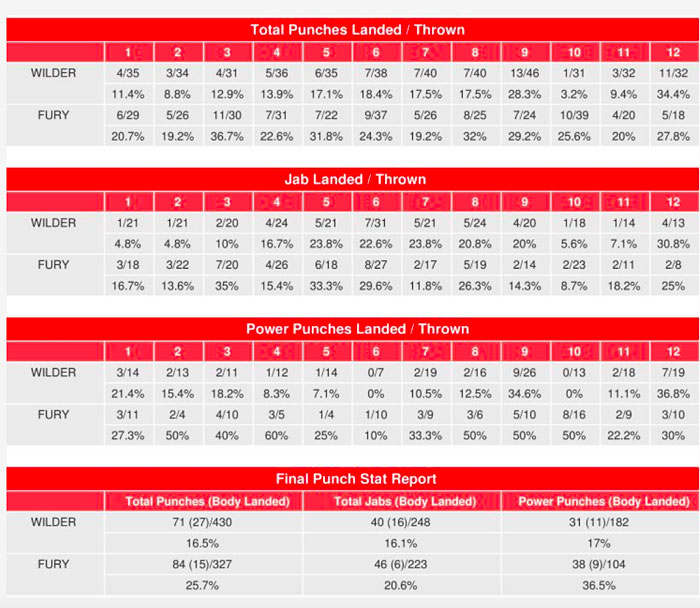 Total Punches Landed / Thrown

| | 1 | 2 | 3 | 4 | 5 | 6 | 7 | 8 | 9 | 10 | 11 | 12 |
|---|---|---|---|---|---|---|---|---|---|---|---|---|
| WILDER | 4/35 | 3/34 | 4/31 | 5/36 | 6/35 | 7/38 | 7/40 | 7/40 | 13/46 | 1/31 | 3/32 | 11/32 |
| | 11.4% | 8.8% | 12.9% | 13.9% | 17.1% | 18.4% | 17.5% | 17.5% | 28.3% | 3.2% | 9.4% | 34.4% |
| FURY | 6/29 | 5/26 | 11/30 | 7/31 | 7/22 | 9/37 | 5/26 | 8/25 | 7/24 | 10/39 | 4/20 | 5/18 |
| | 20.7% | 19.2% | 36.7% | 22.6% | 31.8% | 24.3% | 19.2% | 32% | 29.2% | 25.6% | 20% | 27.8% |

Jab Landed / Thrown

| | 1 | 2 | 3 | 4 | 5 | 6 | 7 | 8 | 9 | 10 | 11 | 12 |
|---|---|---|---|---|---|---|---|---|---|---|---|---|
| WILDER | 1/21 | 1/21 | 2/20 | 4/24 | 5/21 | 7/31 | 5/21 | 5/24 | 4/20 | 1/18 | 1/14 | 4/13 |
| | 4.8% | 4.8% | 10% | 16.7% | 23.8% | 22.6% | 23.8% | 20.8% | 20% | 5.6% | 7.1% | 30.8% |
| FURY | 3/18 | 3/22 | 7/20 | 4/26 | 6/18 | 8/27 | 2/17 | 5/19 | 2/14 | 2/23 | 2/11 | 2/8 |
| | 16.7% | 13.6% | 35% | 15.4% | 33.3% | 29.6% | 11.8% | 26.3% | 14.3% | 8.7% | 18.2% | 25% |

Power Punches Landed / Thrown

| | 1 | 2 | 3 | 4 | 5 | 6 | 7 | 8 | 9 | 10 | 11 | 12 |
|---|---|---|---|---|---|---|---|---|---|---|---|---|
| WILDER | 3/14 | 2/13 | 2/11 | 1/12 | 1/14 | 0/7 | 2/19 | 2/16 | 9/26 | 0/13 | 2/18 | 7/19 |
| | 21.4% | 15.4% | 18.2% | 8.3% | 7.1% | 0% | 10.5% | 12.5% | 34.6% | 0% | 11.1% | 36.8% |
| FURY | 3/11 | 2/4 | 4/10 | 3/5 | 1/4 | 1/10 | 3/9 | 3/6 | 5/10 | 8/16 | 2/9 | 3/10 |
| | 27.3% | 50% | 40% | 60% | 25% | 10% | 33.3% | 50% | 50% | 50% | 22.2% | 30% |

Final Punch Stat Report

| | Total Punches (Body Landed) | Total Jabs (Body Landed) | Power Punches (Body Landed) |
|---|---|---|---|
| WILDER | 71 (27)/430 | 40 (16)/248 | 31 (11)/182 |
| | 16.5% | 16.1% | 17% |
| FURY | 84 (15)/327 | 46 (6)/223 | 38 (9)/104 |
| | 25.7% | 20.6% | 36.5% |